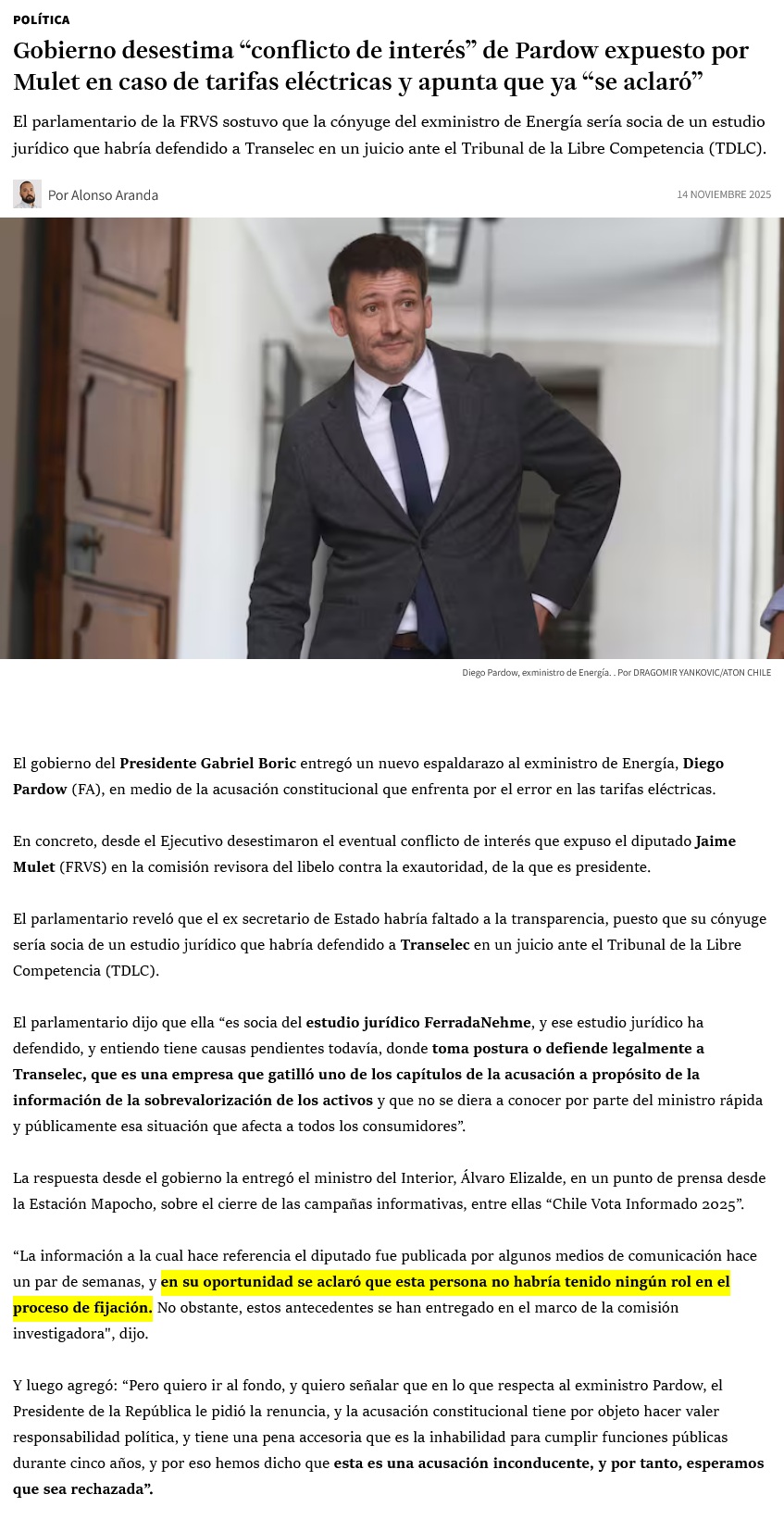 POLÍTICA

Gobierno desestima "conflicto de interés" de Pardow expuesto por Mulet en caso de tarifas eléctricas y apunta que ya "se aclaró"

El parlamentario de la FRVS sostuvo que la cónyuge del exministro de Energía sería socia de un estudio jurídico que habría defendido a Transelec en un juicio ante el Tribunal de la Libre Competencia (TDLC).

Por Alonso Aranda

14 NOVIEMBRE 2025

Diego Pardow, exministro de Energía. . Por DRAGOMIR YANKOVIC/ATON CHILE

El gobierno del Presidente Gabriel Boric entregó un nuevo espaldarazo al exministro de Energía, Diego Pardow (FA), en medio de la acusación constitucional que enfrenta por el error en las tarifas eléctricas.

En concreto, desde el Ejecutivo desestimaron el eventual conflicto de interés que expuso el diputado Jaime Mulet (FRVS) en la comisión revisora del libelo contra la exautoridad, de la que es presidente.

El parlamentario reveló que el ex secretario de Estado habría faltado a la transparencia, puesto que su cónyuge sería socia de un estudio jurídico que habría defendido a Transelec en un juicio ante el Tribunal de la Libre Competencia (TDLC).

El parlamentario dijo que ella "es socia del estudio jurídico FerradaNehme, y ese estudio jurídico ha defendido, y entiendo tiene causas pendientes todavía, donde toma postura o defiende legalmente a Transelec, que es una empresa que gatilló uno de los capítulos de la acusación a propósito de la información de la sobrevalorización de los activos y que no se diera a conocer por parte del ministro rápida y públicamente esa situación que afecta a todos los consumidores".

La respuesta desde el gobierno la entregó el ministro del Interior, Álvaro Elizalde, en un punto de prensa desde la Estación Mapocho, sobre el cierre de las campañas informativas, entre ellas "Chile Vota Informado 2025".

"La información a la cual hace referencia el diputado fue publicada por algunos medios de comunicación hace un par de semanas, y en su oportunidad se aclaró que esta persona no habría tenido ningún rol en el proceso de fijación. No obstante, estos antecedentes se han entregado en el marco de la comisión investigadora", dijo.

Y luego agregó: "Pero quiero ir al fondo, y quiero señalar que en lo que respecta al exministro Pardow, el Presidente de la República le pidió la renuncia, y la acusación constitucional tiene por objeto hacer valer responsabilidad política, y tiene una pena accesoria que es la inhabilidad para cumplir funciones públicas durante cinco años, y por eso hemos dicho que esta es una acusación inconducente, y por tanto, esperamos que sea rechazada".